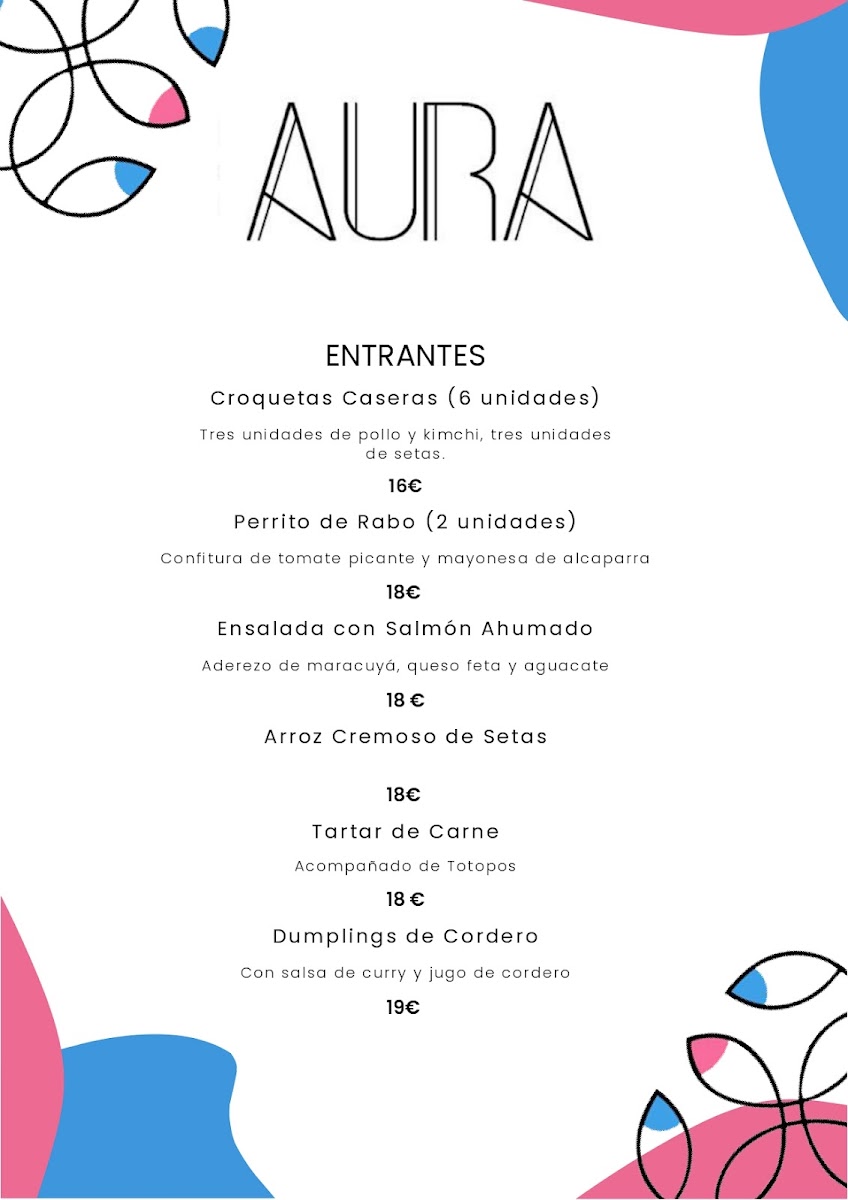 AURA

ENTRANTES

Croquetas Caseras (6 unidades)

Tres unidades de pollo y kimchi, tres unidades de setas.

16€

Perrito de Rabo (2 unidades)

Confitura de tomate picante y mayonesa de alcaparra

18€

Ensalada con Salmón Ahumado

Aderezo de maracuyá, queso feta y aguacate

18 €

Arroz Cremoso de Setas

18€

Tartar de Carne

Acompañado de Totopos

18 €

Dumplings de Cordero

Con salsa de curry y jugo de cordero

19€